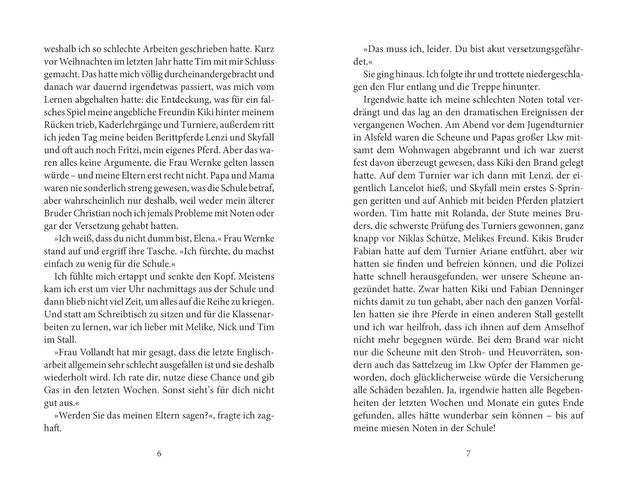 weshalb ich so schlechte Arbeiten geschrieben hatte. Kurz vor Weihnachten im letzten Jahr hatte Tim mit mir Schluss gemacht. Das hatte mich völlig durcheinandergebracht und danach war dauernd irgendetwas passiert, was mich vom Lernen abgehalten hatte: die Entdeckung, was für ein falsches Spiel meine angebliche Freundin Kiki hinter meinem Rücken trieb, Kaderlehrgänge und Turniere, außerdem ritt ich jeden Tag meine beiden Berittpferde Lenzi und Skyfall und oft auch noch Fritzi, mein eigenes Pferd. Aber das waren alles keine Argumente, die Frau Wernke gelten lassen würde – und meine Eltern erst recht nicht. Papa und Mama waren nie sonderlich streng gewesen, was die Schule betraf, aber wahrscheinlich nur deshalb, weil weder mein älterer Bruder Christian noch ich jemals Probleme mit Noten oder gar der Versetzung gehabt hatten.

»Ich weiß, dass du nicht dumm bist, Elena.« Frau Wernke stand auf und ergriff ihre Tasche. »Ich fürchte, du machst einfach zu wenig für die Schule.«

Ich fühlte mich ertappt und senkte den Kopf. Meistens kam ich erst um vier Uhr nachmittags aus der Schule und dann blieb nicht viel Zeit, um alles auf die Reihe zu kriegen. Und statt am Schreibtisch zu sitzen und für die Klassenarbeiten zu lernen, war ich lieber mit Melike, Nick und Tim im Stall.

»Frau Vollandt hat mir gesagt, dass die letzte Englischarbeit allgemein sehr schlecht ausgefallen ist und sie deshalb wiederholt wird. Ich rate dir, nutze diese Chance und gib Gas in den letzten Wochen. Sonst sieht's für dich nicht gut aus.«

»Werden Sie das meinen Eltern sagen?«, fragte ich zaghaft.

6

»Das muss ich, leider. Du bist akut versetzungsgefährdet.«

Sie ging hinaus. Ich folgte ihr und trottete niedergeschlagen den Flur entlang und die Treppe hinunter.

Irgendwie hatte ich meine schlechten Noten total verdrängt und das lag an den dramatischen Ereignissen der vergangenen Wochen. Am Abend vor dem Jugendturnier in Alsfeld waren die Scheune und Papas großer Lkw mitsamt dem Wohnwagen abgebrannt und ich war zuerst fest davon überzeugt gewesen, dass Kiki den Brand gelegt hatte. Auf dem Turnier war ich dann mit Lenzi, der eigentlich Lancelot hieß, und Skyfall mein erstes S-Springen geritten und auf Anhieb mit beiden Pferden platziert worden. Tim hatte mit Rolanda, der Stute meines Bruders, die schwerste Prüfung des Turniers gewonnen, ganz knapp vor Niklas Schütze, Melikes Freund. Kikis Bruder Fabian hatte auf dem Turnier Ariane entführt, aber wir hatten sie finden und befreien können, und die Polizei hatte schnell herausgefunden, wer unsere Scheune angezündet hatte. Zwar hatten Kiki und Fabian Denninger nichts damit zu tun gehabt, aber nach den ganzen Vorfällen hatten sie ihre Pferde in einen anderen Stall gestellt und ich war heilfroh, dass ich ihnen auf dem Amselhof nicht mehr begegnen würde. Bei dem Brand war nicht nur die Scheune mit den Stroh- und Heuvorräten, sondern auch das Sattelzeug im Lkw Opfer der Flammen geworden, doch glücklicherweise würde die Versicherung alle Schäden bezahlen. Ja, irgendwie hatten alle Begebenheiten der letzten Wochen und Monate ein gutes Ende gefunden, alles hätte wunderbar sein können – bis auf meine miesen Noten in der Schule!

7